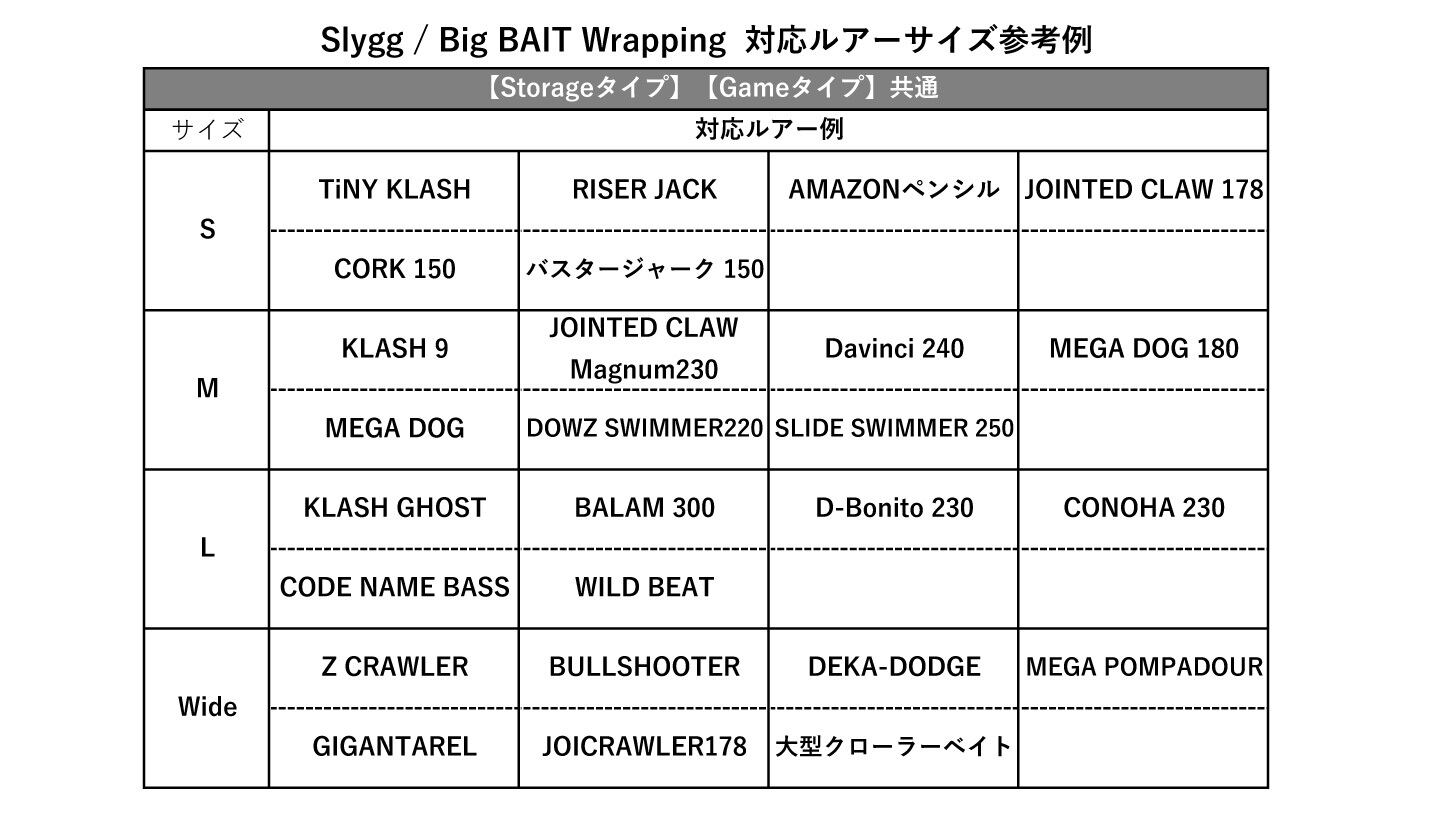 Slygg / Big BAIT Wrapping 対応ルアーサイズ参考例

【Storageタイプ】【Gameタイプ】共通

| サイズ | 対応ルアー例 | | | |
|---|---|---|---|---|
| S | TiNY KLASH | RISER JACK | AMAZONペンシル | JOINTED CLAW 178 |
| | CORK 150 | バスタージャーク 150 | | |
| M | KLASH 9 | JOINTED CLAW Magnum230 | Davinci 240 | MEGA DOG 180 |
| | MEGA DOG | DOWZ SWIMMER220 | SLIDE SWIMMER 250 | |
| L | KLASH GHOST | BALAM 300 | D-Bonito 230 | CONOHA 230 |
| | CODE NAME BASS | WILD BEAT | | |
| Wide | Z CRAWLER | BULLSHOOTER | DEKA-DODGE | MEGA POMPADOUR |
| | GIGANTAREL | JOICRAWLER178 | 大型クローラーベイト | |